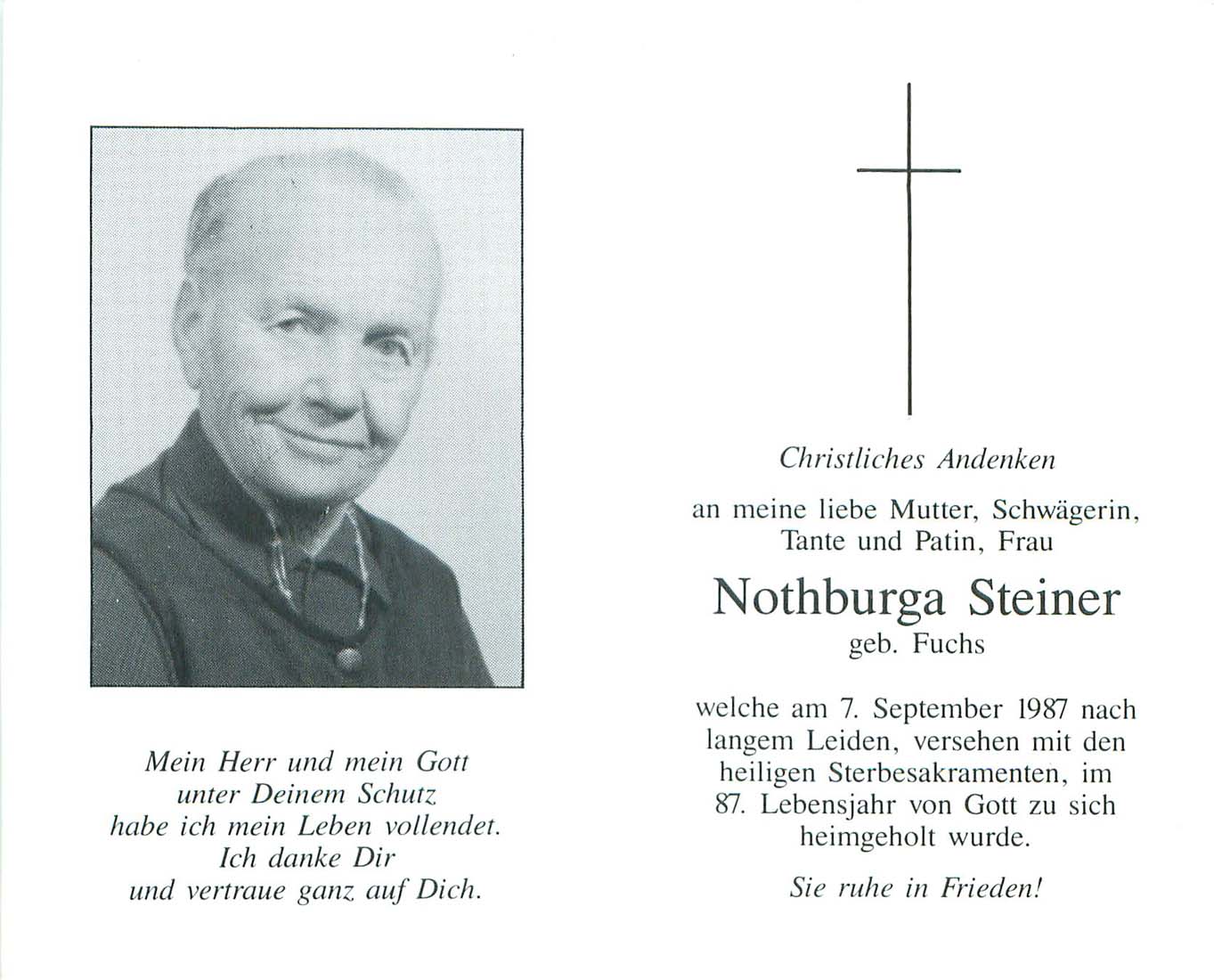 Mein Herr und mein Gott
unter Deinem Schutz
habe ich mein Leben vollendet.
Ich danke Dir
und vertraue ganz auf Dich.

Christliches Andenken

an meine liebe Mutter, Schwägerin, Tante und Patin, Frau

Nothburga Steiner
geb. Fuchs

welche am 7. September 1987 nach langem Leiden, versehen mit den heiligen Sterbesakramenten, im 87. Lebensjahr von Gott zu sich heimgeholt wurde.

Sie ruhe in Frieden!